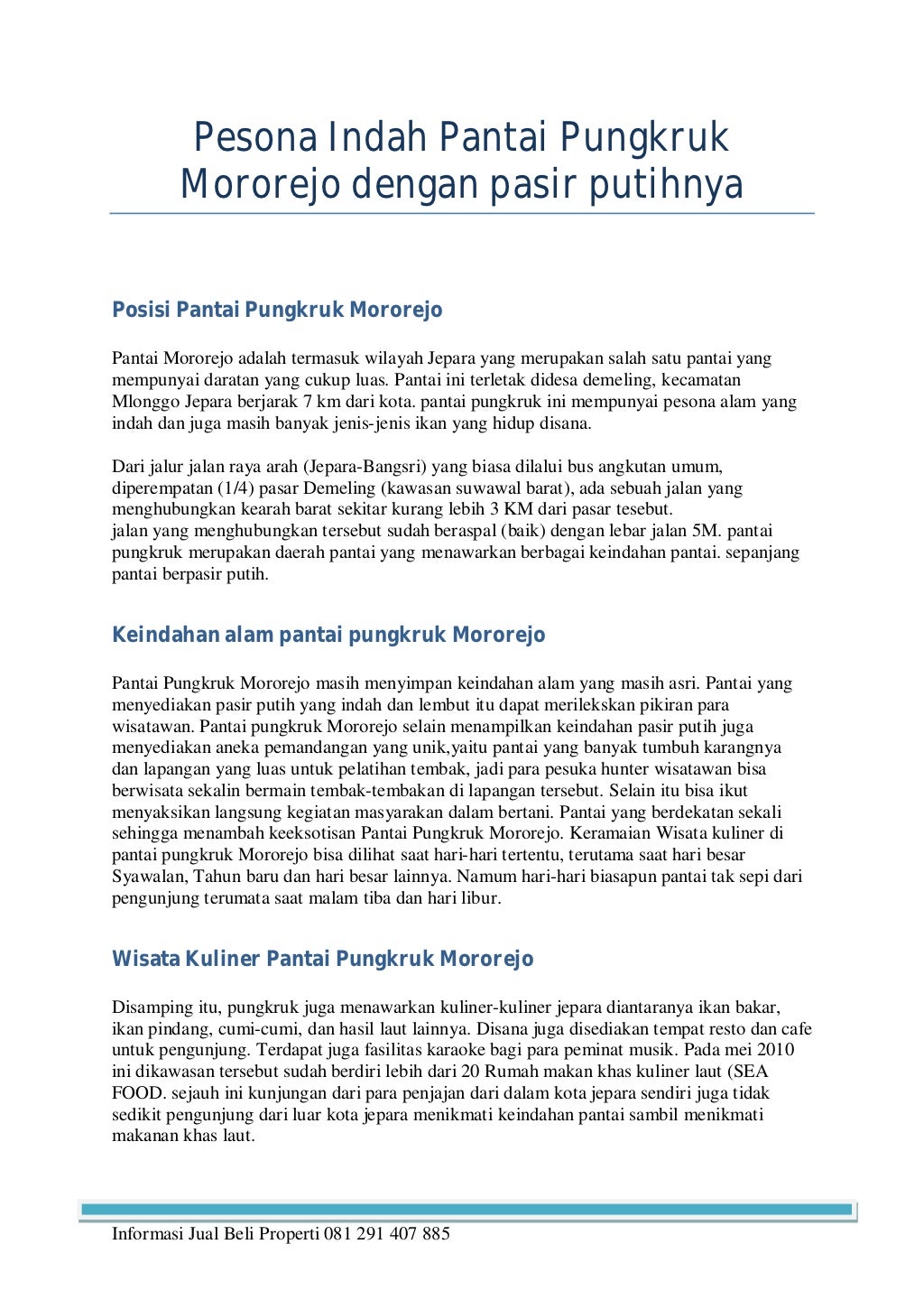 Pesona Indah Pantai Pungkruk Mororejo dengan pasir putihnya

Posisi Pantai Pungkruk Mororejo

Pantai Mororejo adalah termasuk wilayah Jepara yang merupakan salah satu pantai yang mempunyai daratan yang cukup luas. Pantai ini terletak didesa demeling, kecamatan Mlonggo Jepara berjarak 7 km dari kota. pantai pungkruk ini mempunyai pesona alam yang indah dan juga masih banyak jenis-jenis ikan yang hidup disana.

Dari jalur jalan raya arah (Jepara-Bangsri) yang biasa dilalui bus angkutan umum, diperempatan (1/4) pasar Demeling (kawasan suwawal barat), ada sebuah jalan yang menghubungkan kearah barat sekitar kurang lebih 3 KM dari pasar tesebut.
jalan yang menghubungkan tersebut sudah beraspal (baik) dengan lebar jalan 5M. pantai pungkruk merupakan daerah pantai yang menawarkan berbagai keindahan pantai. sepanjang pantai berpasir putih.

Keindahan alam pantai pungkruk Mororejo

Pantai Pungkruk Mororejo masih menyimpan keindahan alam yang masih asri. Pantai yang menyediakan pasir putih yang indah dan lembut itu dapat merilekskan pikiran para wisatawan. Pantai pungkruk Mororejo selain menampilkan keindahan pasir putih juga menyediakan aneka pemandangan yang unik,yaitu pantai yang banyak tumbuh karangnya dan lapangan yang luas untuk pelatihan tembak, jadi para pesuka hunter wisatawan bisa berwisata sekalin bermain tembak-tembakan di lapangan tersebut. Selain itu bisa ikut menyaksikan langsung kegiatan masyarakan dalam bertani. Pantai yang berdekatan sekali sehingga menambah keeksotisan Pantai Pungkruk Mororejo. Keramaian Wisata kuliner di pantai pungkruk Mororejo bisa dilihat saat hari-hari tertentu, terutama saat hari besar Syawalan, Tahun baru dan hari besar lainnya. Namum hari-hari biasapun pantai tak sepi dari pengunjung terumata saat malam tiba dan hari libur.

Wisata Kuliner Pantai Pungkruk Mororejo

Disamping itu, pungkruk juga menawarkan kuliner-kuliner jepara diantaranya ikan bakar, ikan pindang, cumi-cumi, dan hasil laut lainnya. Disana juga disediakan tempat resto dan cafe untuk pengunjung. Terdapat juga fasilitas karaoke bagi para peminat musik. Pada mei 2010 ini dikawasan tersebut sudah berdiri lebih dari 20 Rumah makan khas kuliner laut (SEA FOOD. sejauh ini kunjungan dari para penjajan dari dalam kota jepara sendiri juga tidak sedikit pengunjung dari luar kota jepara menikmati keindahan pantai sambil menikmati makanan khas laut.

Informasi Jual Beli Properti 081 291 407 885